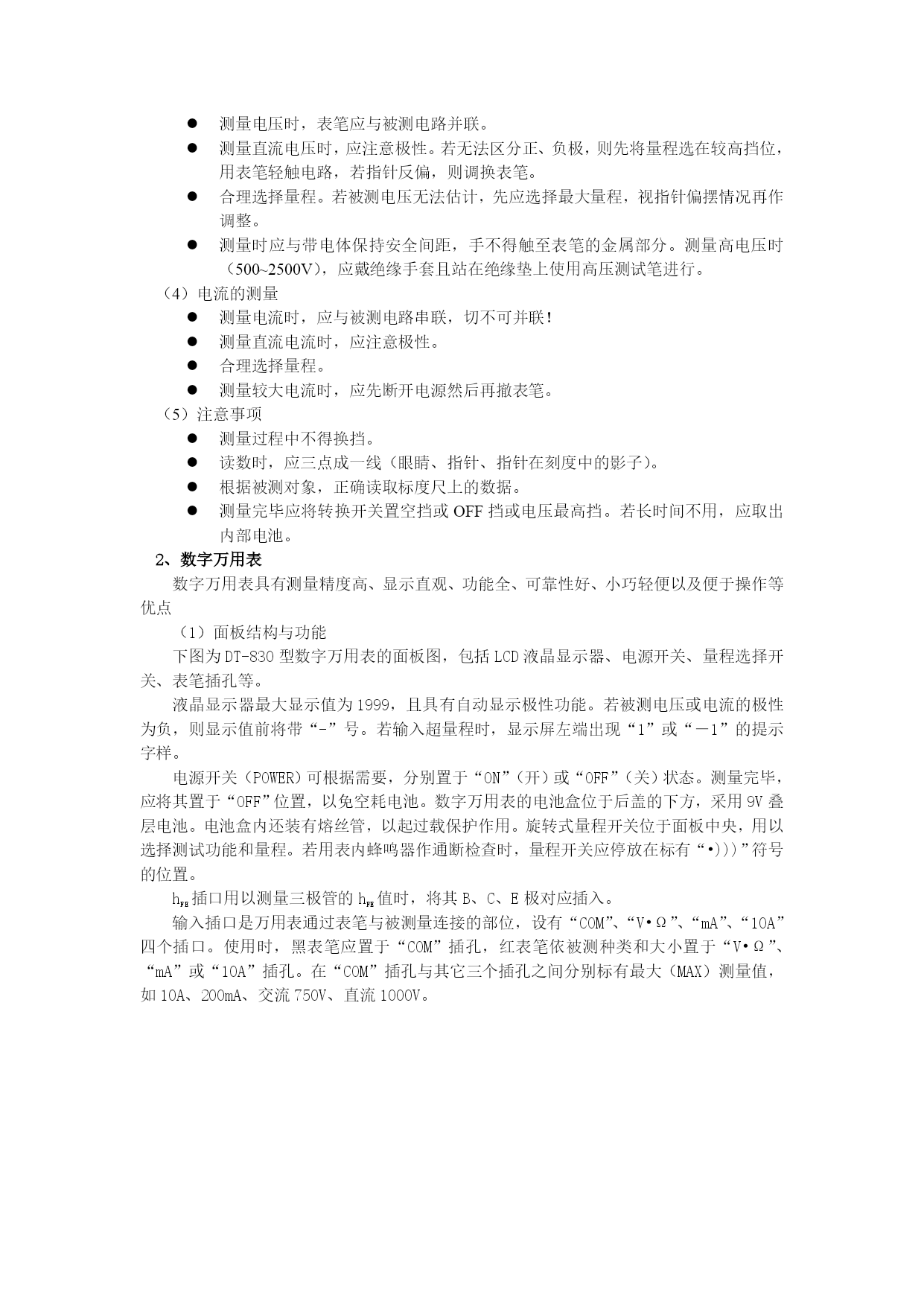 ● 测量电压时，表笔应与被测电路并联。
● 测量直流电压时，应注意极性。若无法区分正、负极，则先将量程选在较高挡位，用表笔轻触电路，若指针反偏，则调换表笔。
● 合理选择量程。若被测电压无法估计，先应选择最大量程，视指针偏摆情况再作调整。
● 测量时应与带电体保持安全间距，手不得触至表笔的金属部分。测量高电压时（500~2500V），应戴绝缘手套且站在绝缘垫上使用高压测试笔进行。
（4）电流的测量
● 测量电流时，应与被测电路串联，切不可并联！
● 测量直流电流时，应注意极性。
● 合理选择量程。
● 测量较大电流时，应先断开电源然后再撤表笔。
（5）注意事项
● 测量过程中不得换挡。
● 读数时，应三点成一线（眼睛、指针、指针在刻度中的影子）。
● 根据被测对象，正确读取标度尺上的数据。
● 测量完毕应将转换开关置空挡或 OFF 挡或电压最高挡。若长时间不用，应取出内部电池。
2、数字万用表
数字万用表具有测量精度高、显示直观、功能全、可靠性好、小巧轻便以及便于操作等优点
（1）面板结构与功能
下图为 DT-830 型数字万用表的面板图，包括 LCD 液晶显示器、电源开关、量程选择开关、表笔插孔等。
液晶显示器最大显示值为 1999，且具有自动显示极性功能。若被测电压或电流的极性为负，则显示值前将带“-”号。若输入超量程时，显示屏左端出现“1”或“－1”的提示字样。
电源开关（POWER）可根据需要，分别置于“ON”（开）或“OFF”（关）状态。测量完毕，应将其置于“OFF”位置，以免空耗电池。数字万用表的电池盒位于后盖的下方，采用 9V 叠层电池。电池盒内还装有熔丝管，以起过载保护作用。旋转式量程开关位于面板中央，用以选择测试功能和量程。若用表内蜂鸣器作通断检查时，量程开关应停放在标有“•)))”符号的位置。
$h_{FE}$ 插口用以测量三极管的 $h_{FE}$ 值时，将其 B、C、E 极对应插入。
输入插口是万用表通过表笔与被测量连接的部位，设有“COM”、“V•Ω”、“mA”、“10A”四个插口。使用时，黑表笔应置于“COM”插孔，红表笔依被测种类和大小置于“V•Ω”、“mA”或“10A”插孔。在“COM”插孔与其它三个插孔之间分别标有最大（MAX）测量值，如 10A、200mA、交流 750V、直流 1000V。